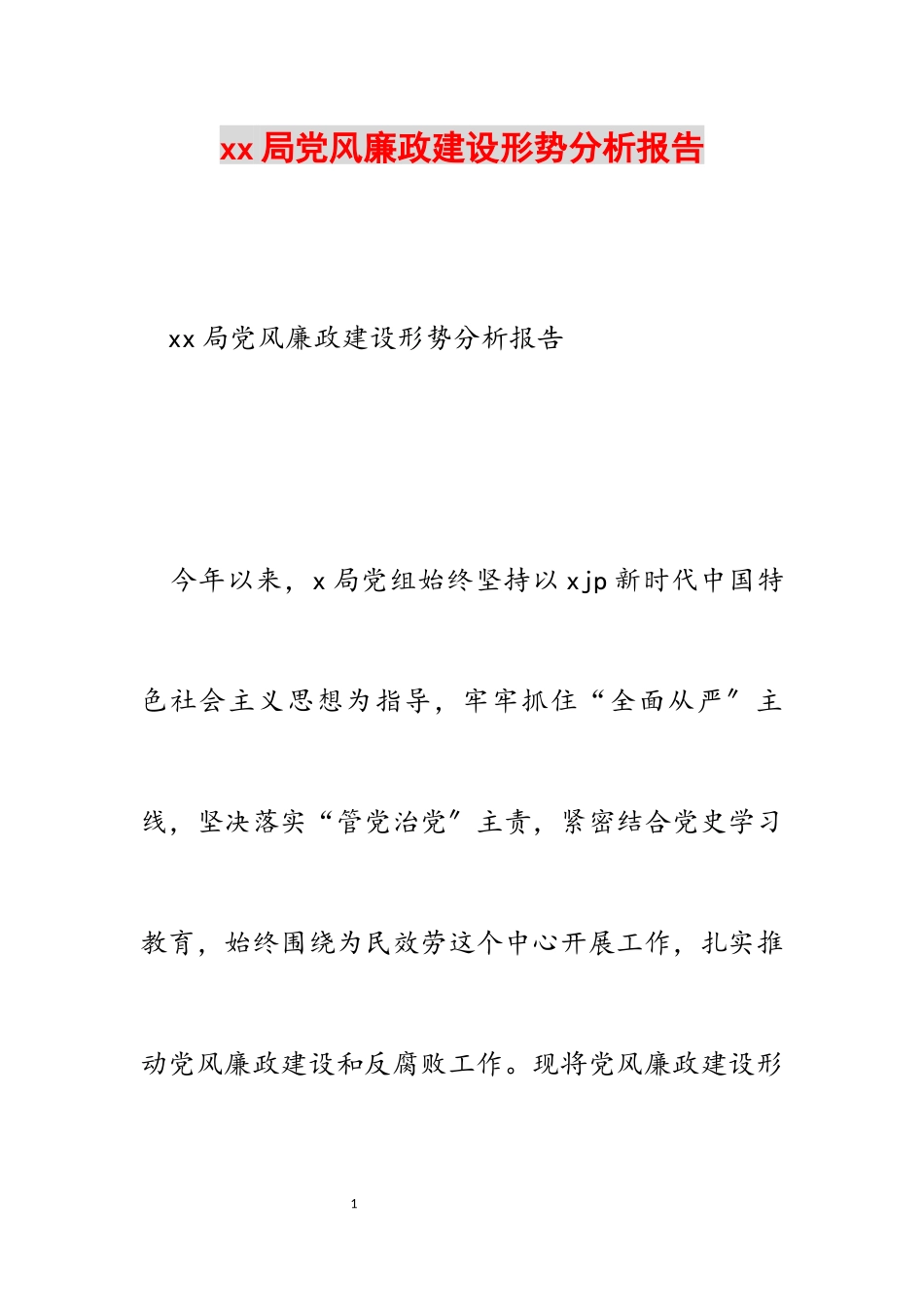 xx局党风廉政建设形势分析报告

xx局党风廉政建设形势分析报告

今年以来，x局党组始终坚持以xjp新时代中国特色社会主义思想为指导，牢牢抓住“全面从严”主线，坚决落实“管党治党”主责，紧密结合党史学习教育，始终围绕为民效劳这个中心开展工作，扎实推动党风廉政建设和反腐败工作。现将党风廉政建设形

1